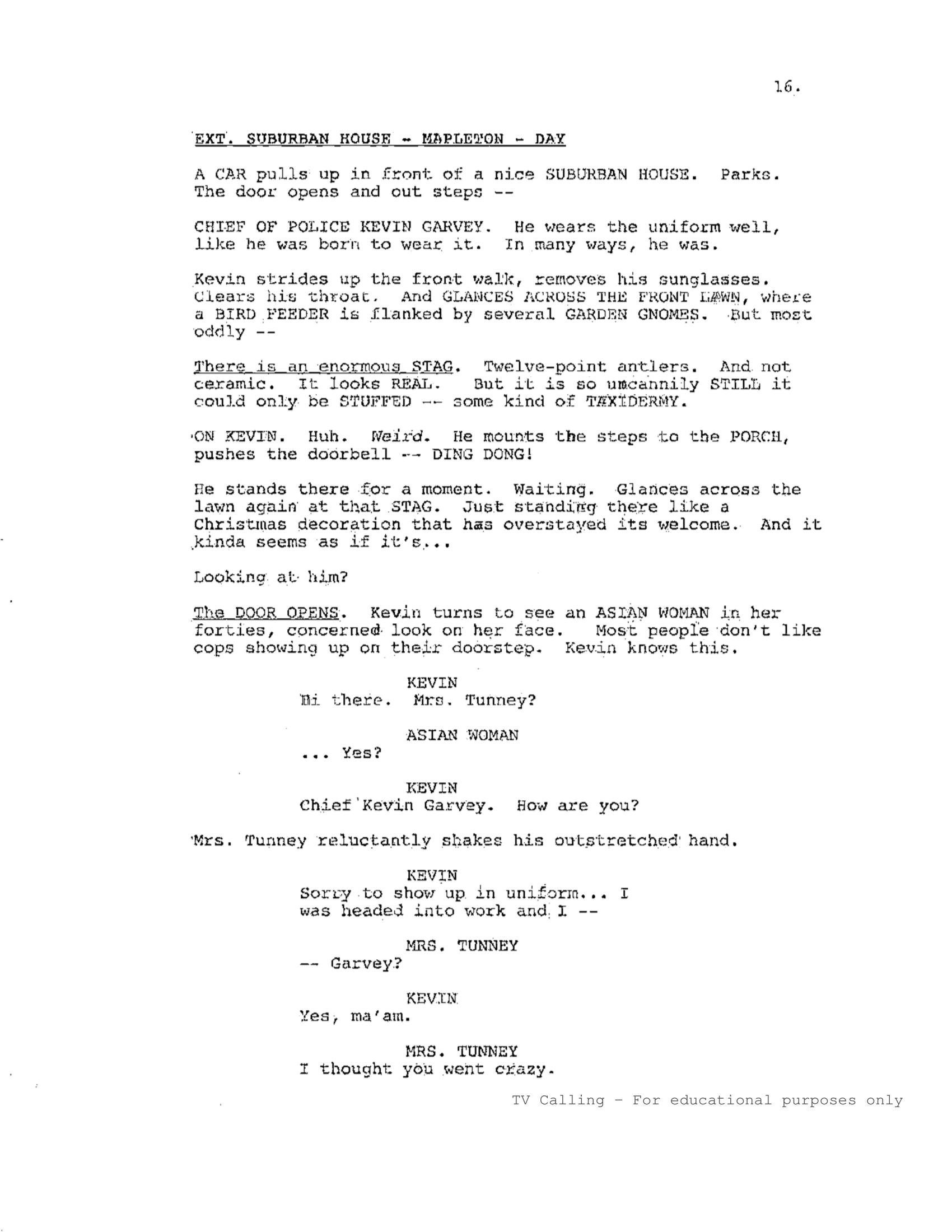 16.

EXT. SUBURBAN HOUSE - MAPLETON - DAY

A CAR pulls up in front of a nice SUBURBAN HOUSE. Parks. The door opens and out steps --

CHIEF OF POLICE KEVIN GARVEY. He wears the uniform well, like he was born to wear it. In many ways, he was.

Kevin strides up the front walk, removes his sunglasses. Clears his throat. And GLANCES ACROSS THE FRONT LAWN, where a BIRD FEEDER is flanked by several GARDEN GNOMES. But most oddly --

There is an enormous STAG. Twelve-point antlers. And not ceramic. It looks REAL. But it is so uncannily STILL it could only be STUFFED -- some kind of TAXIDERMY.

ON KEVIN. Huh. Weird. He mounts the steps to the PORCH, pushes the doorbell -- DING DONG!

He stands there for a moment. Waiting. Glances across the lawn again at that STAG. Just standing there like a Christmas decoration that has overstayed its welcome. And it kinda seems as if it's...

Looking at him?

The DOOR OPENS. Kevin turns to see an ASIAN WOMAN in her forties, concerned look on her face. Most people don't like cops showing up on their doorstep. Kevin knows this.

KEVIN
Hi there. Mrs. Tunney?

ASIAN WOMAN
... Yes?

KEVIN
Chief Kevin Garvey. How are you?

Mrs. Tunney reluctantly shakes his outstretched hand.

KEVIN
Sorry to show up in uniform... I was headed into work and I --

MRS. TUNNEY
-- Garvey?

KEVIN
Yes, ma'am.

MRS. TUNNEY
I thought you went crazy.

TV Calling - For educational purposes only